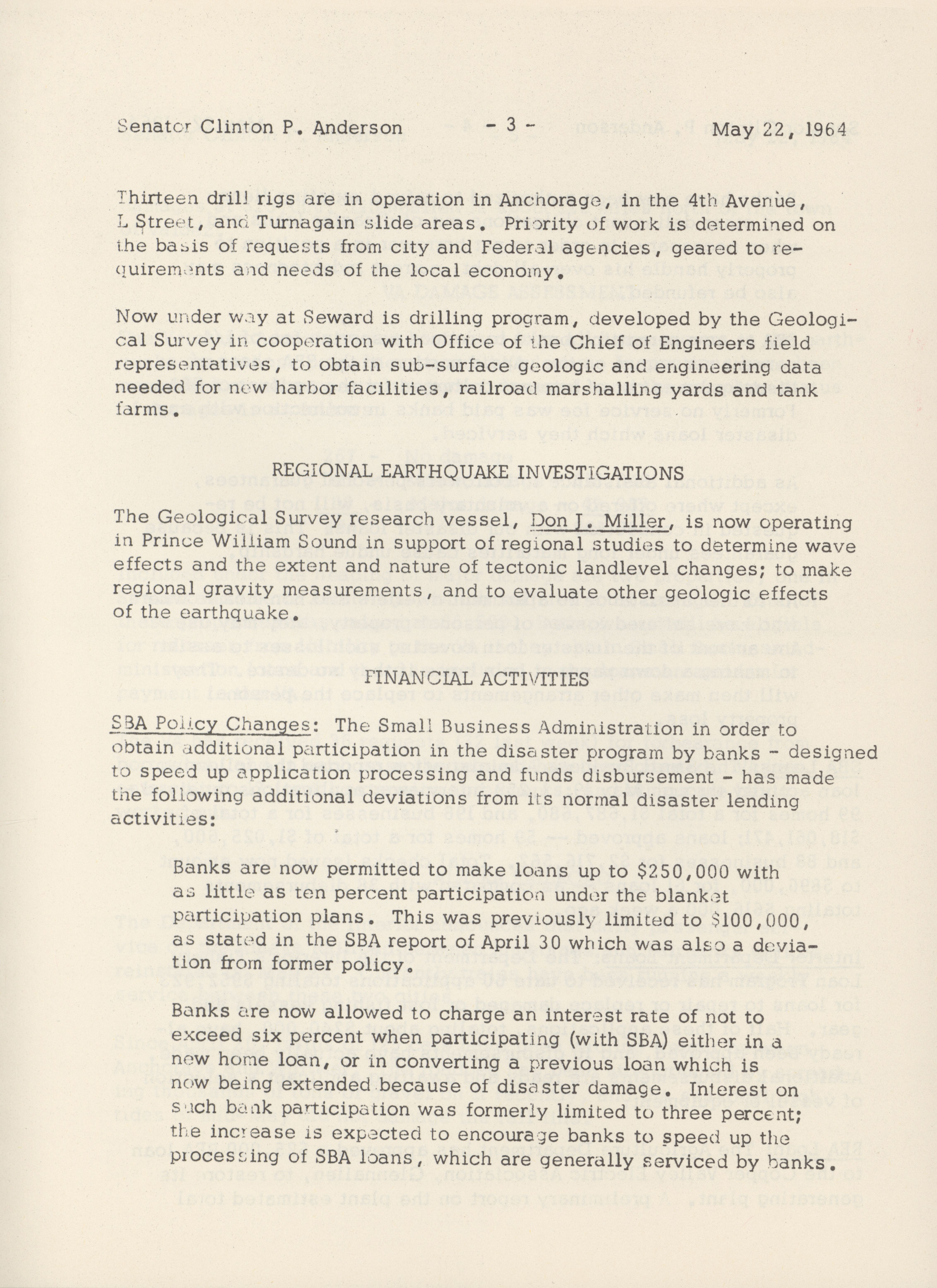 Senator Clinton P. Anderson - 3 - May 22, 1964

Thirteen drill rigs are in operation in Anchorage, in the 4th Avenue, L Street, and Turnagain slide areas. Priority of work is determined on the basis of requests from city and Federal agencies, geared to requirements and needs of the local economy.

Now under way at Seward is drilling program, developed by the Geological Survey in cooperation with Office of the Chief of Engineers field representatives, to obtain sub-surface geologic and engineering data needed for new harbor facilities, railroad marshalling yards and tank farms.

REGIONAL EARTHQUAKE INVESTIGATIONS

The Geological Survey research vessel, Don J. Miller, is now operating in Prince William Sound in support of regional studies to determine wave effects and the extent and nature of tectonic landlevel changes; to make regional gravity measurements, and to evaluate other geologic effects of the earthquake.

FINANCIAL ACTIVITIES

SBA Policy Changes: The Small Business Administration in order to obtain additional participation in the disaster program by banks - designed to speed up application processing and funds disbursement - has made the following additional deviations from its normal disaster lending activities:

Banks are now permitted to make loans up to $250,000 with as little as ten percent participation under the blanket participation plans. This was previously limited to $100,000, as stated in the SBA report of April 30 which was also a deviation from former policy.

Banks are now allowed to charge an interest rate of not to exceed six percent when participating (with SBA) either in a new home loan, or in converting a previous loan which is now being extended because of disaster damage. Interest on such bank participation was formerly limited to three percent; the increase is expected to encourage banks to speed up the processing of SBA loans, which are generally serviced by banks.